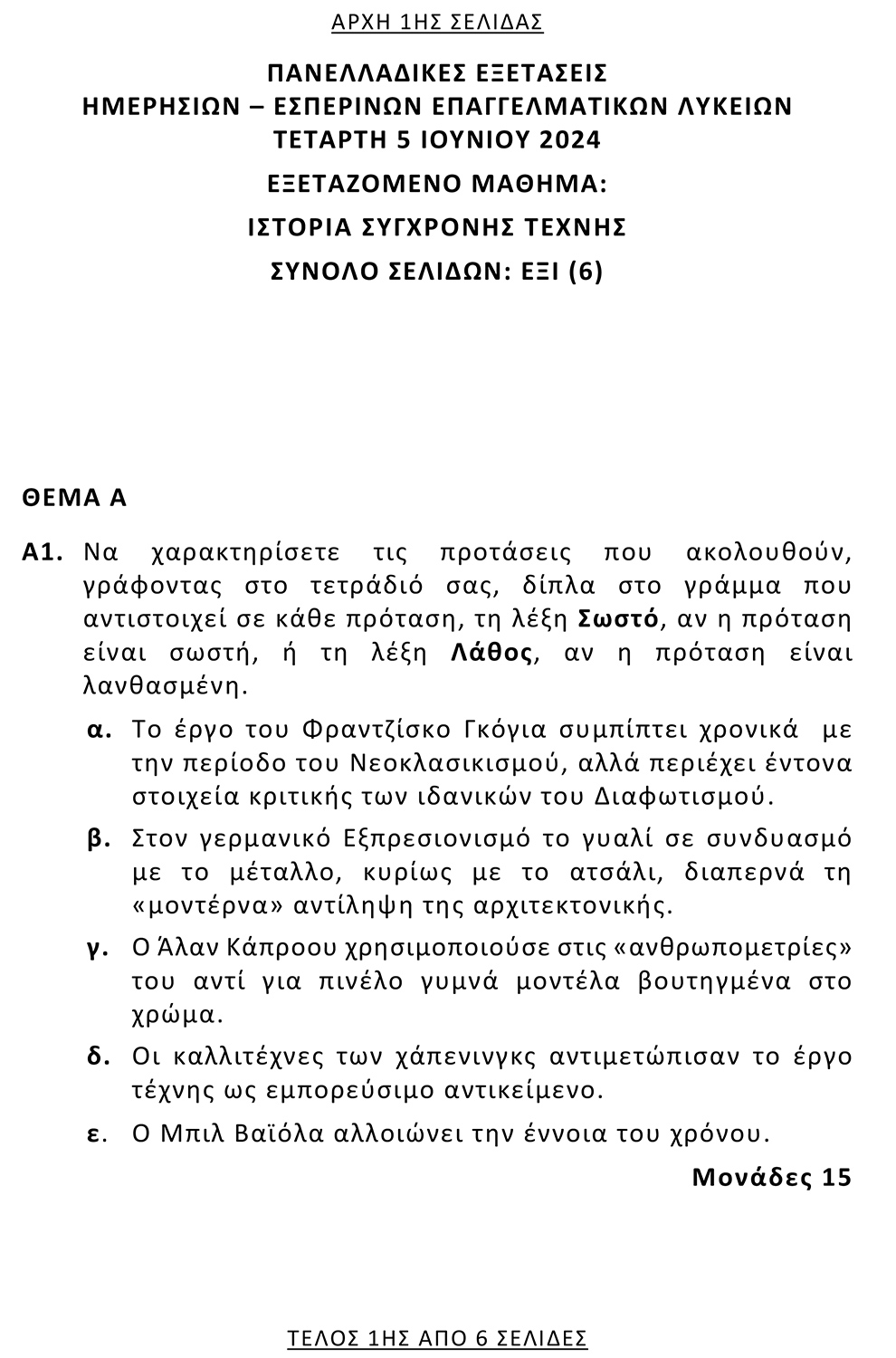 ΑΡΧΗ 1ΗΣ ΣΕΛΙΔΑΣ

ΠΑΝΕΛΛΑΔΙΚΕΣ ΕΞΕΤΑΣΕΙΣ
ΗΜΕΡΗΣΙΩΝ – ΕΣΠΕΡΙΝΩΝ ΕΠΑΓΓΕΛΜΑΤΙΚΩΝ ΛΥΚΕΙΩΝ
ΤΕΤΑΡΤΗ 5 ΙΟΥΝΙΟΥ 2024

ΕΞΕΤΑΖΟΜΕΝΟ ΜΑΘΗΜΑ:

ΙΣΤΟΡΙΑ ΣΥΓΧΡΟΝΗΣ ΤΕΧΝΗΣ

ΣΥΝΟΛΟ ΣΕΛΙΔΩΝ: ΕΞΙ (6)

ΘΕΜΑ Α

Α1. Να χαρακτηρίσετε τις προτάσεις που ακολουθούν, γράφοντας στο τετράδιό σας, δίπλα στο γράμμα που αντιστοιχεί σε κάθε πρόταση, τη λέξη Σωστό, αν η πρόταση είναι σωστή, ή τη λέξη Λάθος, αν η πρόταση είναι λανθασμένη.

α. Το έργο του Φραντζίσκο Γκόγια συμπίπτει χρονικά με την περίοδο του Νεοκλασικισμού, αλλά περιέχει έντονα στοιχεία κριτικής των ιδανικών του Διαφωτισμού.

β. Στον γερμανικό Εξπρεσιονισμό το γυαλί σε συνδυασμό με το μέταλλο, κυρίως με το ατσάλι, διαπερνά τη «μοντέρνα» αντίληψη της αρχιτεκτονικής.

γ. Ο Άλαν Κάπροου χρησιμοποιούσε στις «ανθρωπομετρίες» του αντί για πινέλο γυμνά μοντέλα βουτηγμένα στο χρώμα.

δ. Οι καλλιτέχνες των χάπενινγκς αντιμετώπισαν το έργο τέχνης ως εμπορεύσιμο αντικείμενο.

ε. Ο Μπιλ Βαϊόλα αλλοιώνει την έννοια του χρόνου.

Μονάδες 15

ΤΕΛΟΣ 1ΗΣ ΑΠΟ 6 ΣΕΛΙΔΕΣ